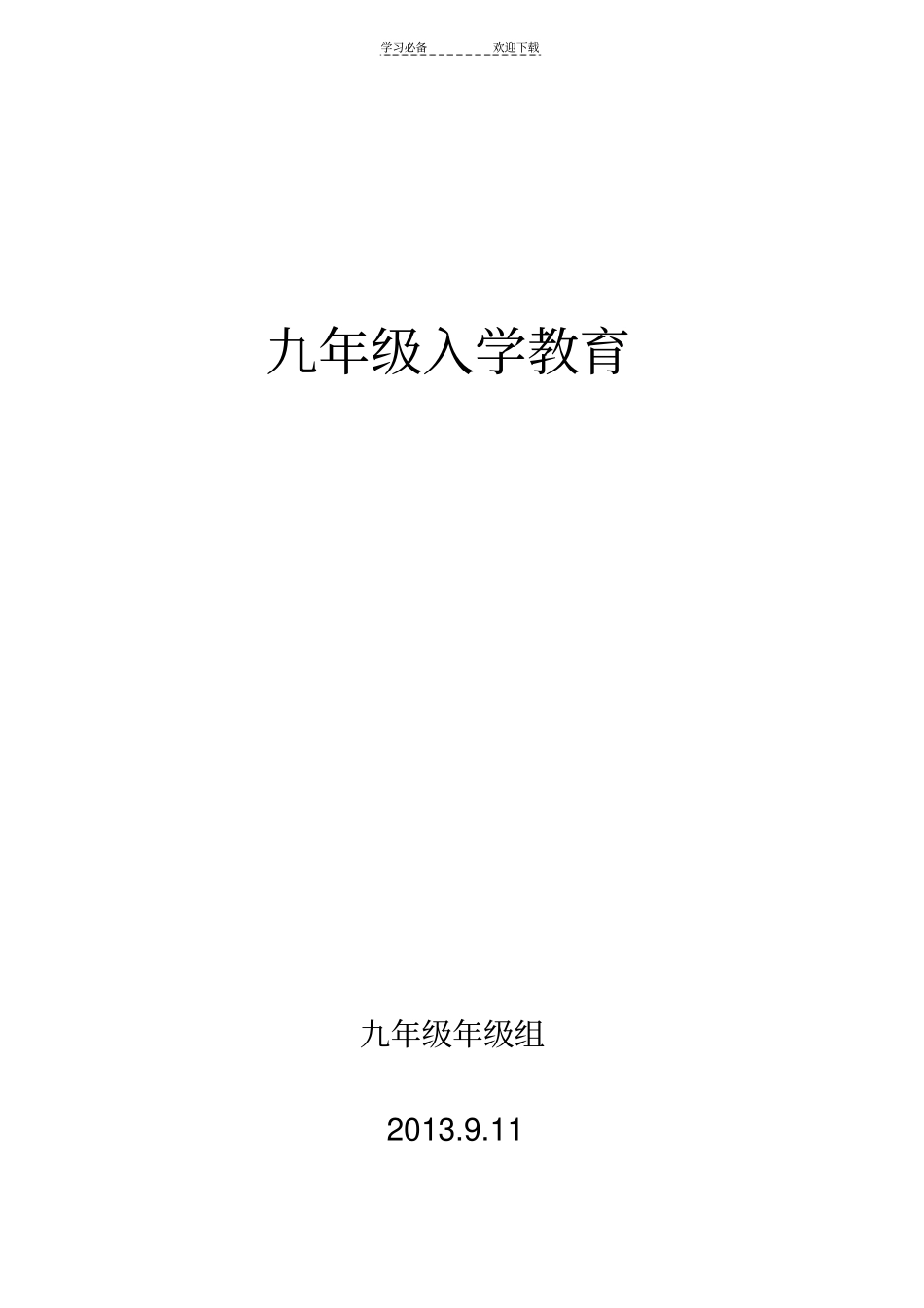 学习必备 欢迎下载

九年级入学教育

九年级年级组

2013.9.11